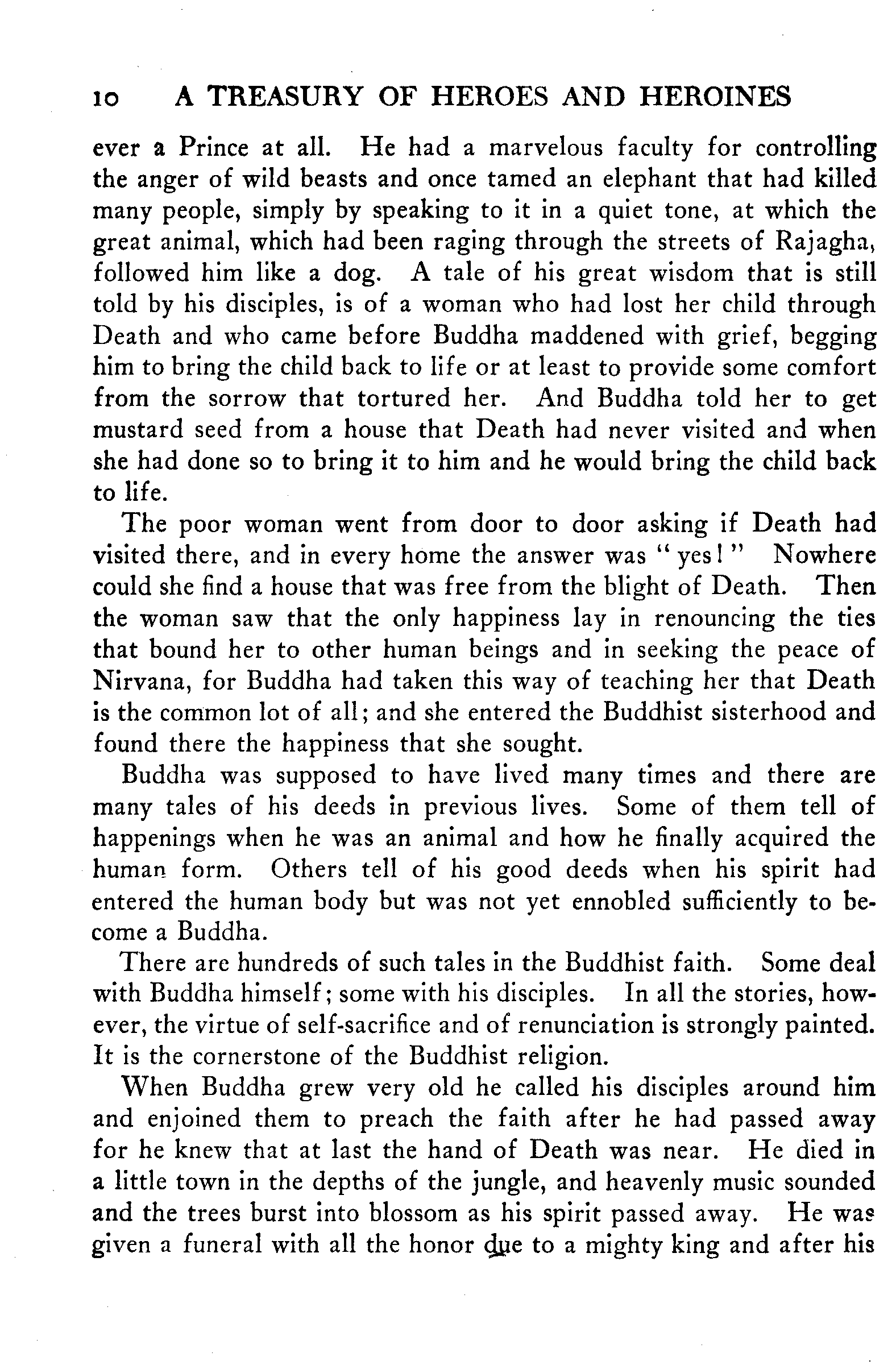 10 A TREASURY OF HEROES AND HEROINES

ever a Prince at all. He had a marvelous faculty for controlling the anger of wild beasts and once tamed an elephant that had killed many people, simply by speaking to it in a quiet tone, at which the great animal, which had been raging through the streets of Rajagha, followed him like a dog. A tale of his great wisdom that is still told by his disciples, is of a woman who had lost her child through Death and who came before Buddha maddened with grief, begging him to bring the child back to life or at least to provide some comfort from the sorrow that tortured her. And Buddha told her to get mustard seed from a house that Death had never visited and when she had done so to bring it to him and he would bring the child back to life.

The poor woman went from door to door asking if Death had visited there, and in every home the answer was "yes!" Nowhere could she find a house that was free from the blight of Death. Then the woman saw that the only happiness lay in renouncing the ties that bound her to other human beings and in seeking the peace of Nirvana, for Buddha had taken this way of teaching her that Death is the common lot of all; and she entered the Buddhist sisterhood and found there the happiness that she sought.

Buddha was supposed to have lived many times and there are many tales of his deeds in previous lives. Some of them tell of happenings when he was an animal and how he finally acquired the human form. Others tell of his good deeds when his spirit had entered the human body but was not yet ennobled sufficiently to become a Buddha.

There are hundreds of such tales in the Buddhist faith. Some deal with Buddha himself; some with his disciples. In all the stories, however, the virtue of self-sacrifice and of renunciation is strongly painted. It is the cornerstone of the Buddhist religion.

When Buddha grew very old he called his disciples around him and enjoined them to preach the faith after he had passed away for he knew that at last the hand of Death was near. He died in a little town in the depths of the jungle, and heavenly music sounded and the trees burst into blossom as his spirit passed away. He was given a funeral with all the honor due to a mighty king and after his